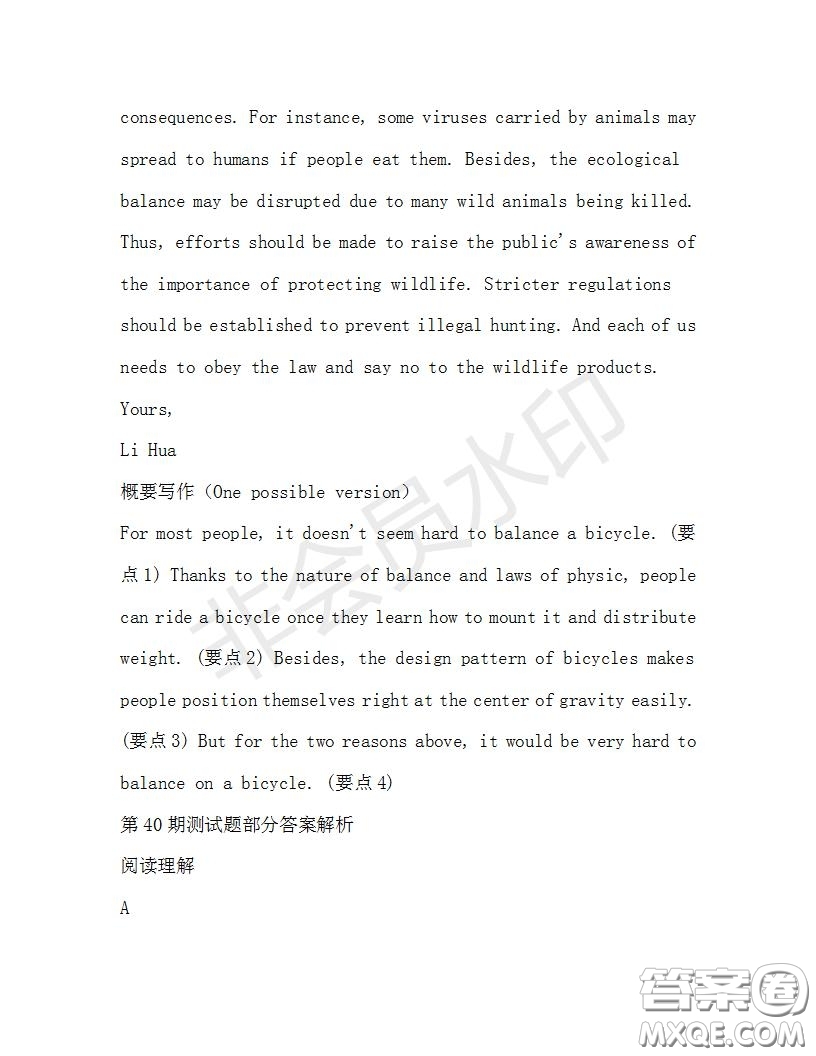 consequences. For instance, some viruses carried by animals may spread to humans if people eat them. Besides, the ecological balance may be disrupted due to many wild animals being killed. Thus, efforts should be made to raise the public's awareness of the importance of protecting wildlife. Stricter regulations should be established to prevent illegal hunting. And each of us needs to obey the law and say no to the wildlife products.

Yours,

Li Hua

概要写作（One possible version）

For most people, it doesn't seem hard to balance a bicycle. (要点1) Thanks to the nature of balance and laws of physic, people can ride a bicycle once they learn how to mount it and distribute weight. (要点2) Besides, the design pattern of bicycles makes people position themselves right at the center of gravity easily. (要点3) But for the two reasons above, it would be very hard to balance on a bicycle. (要点4)

第40期测试题部分答案解析

阅读理解

A

非会员水印

答案圈
MXQE.COM